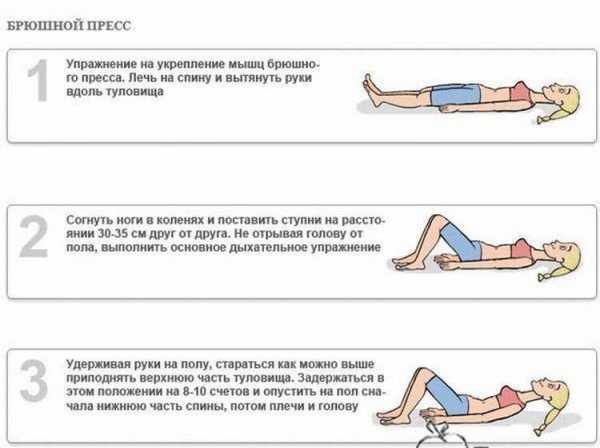 БРЮШНОЙ ПРЕСС

1 Упражнение на укрепление мышц брюшного пресса. Лечь на спину и вытянуть руки вдоль туловища

2 Согнуть ноги в коленях и поставить ступни на расстоянии 30-35 см друг от друга. Не отрывая голову от пола, выполнить основное дыхательное упражнение

3 Удерживая руки на полу, стараться как можно выше приподнять верхнюю часть туловища. Задержаться в этом положении на 8-10 счетов и опустить на пол сначала нижнюю часть спины, потом плечи и голову